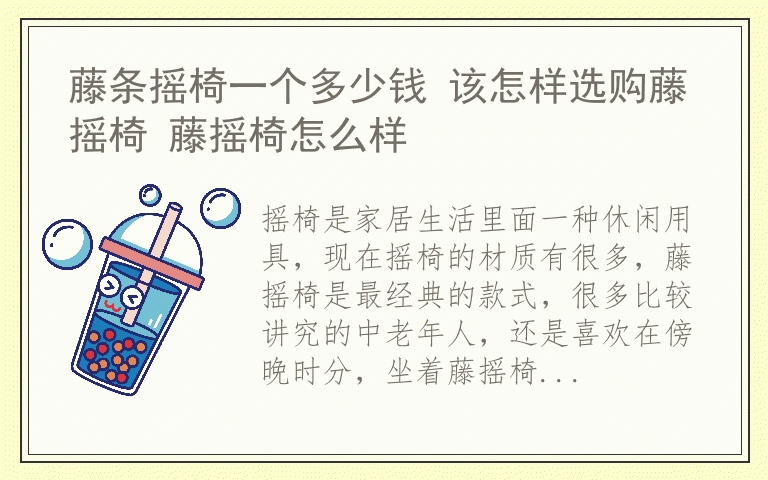 藤条摇椅一个多少钱 该怎样选购藤摇椅 藤摇椅怎么样

摇椅是家居生活里面一种休闲用具，现在摇椅的材质有很多，藤摇椅是最经典的款式，很多比较讲究的中老年人，还是喜欢在傍晚时分，坐着藤摇椅...